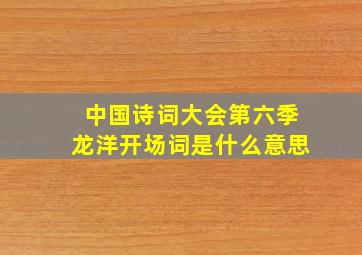 中国诗词大会第六季
龙洋开场词是什么意思